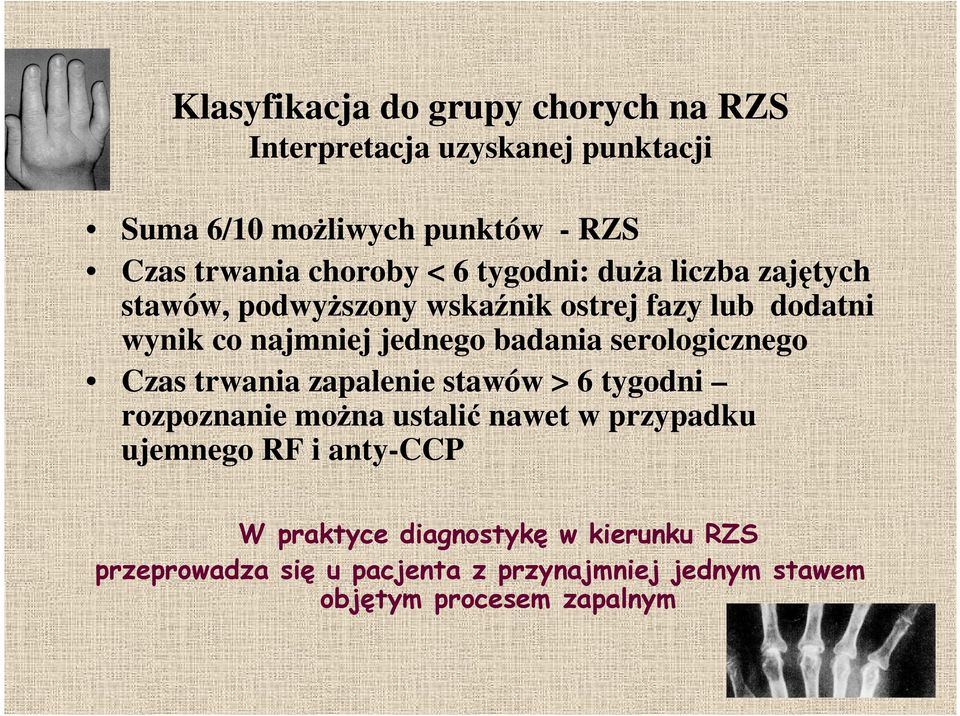 Klasyfikacja do grupy chorych na RZS
Interpretacja uzyskanej punktacji

• Suma 6/10 możliwych punktów - RZS
• Czas trwania choroby < 6 tygodni: duża liczba zajętych stawów, podwyższony wskaźnik ostrej fazy lub dodatni wynik co najmniej jednego badania serologicznego
• Czas trwania zapalenie stawów > 6 tygodni – rozpoznanie można ustalić nawet w przypadku ujemnego RF i anty-CCP

W praktyce diagnostykę w kierunku RZS przeprowadza się u pacjenta z przynajmniej jednym stawem objętym procesem zapalnym